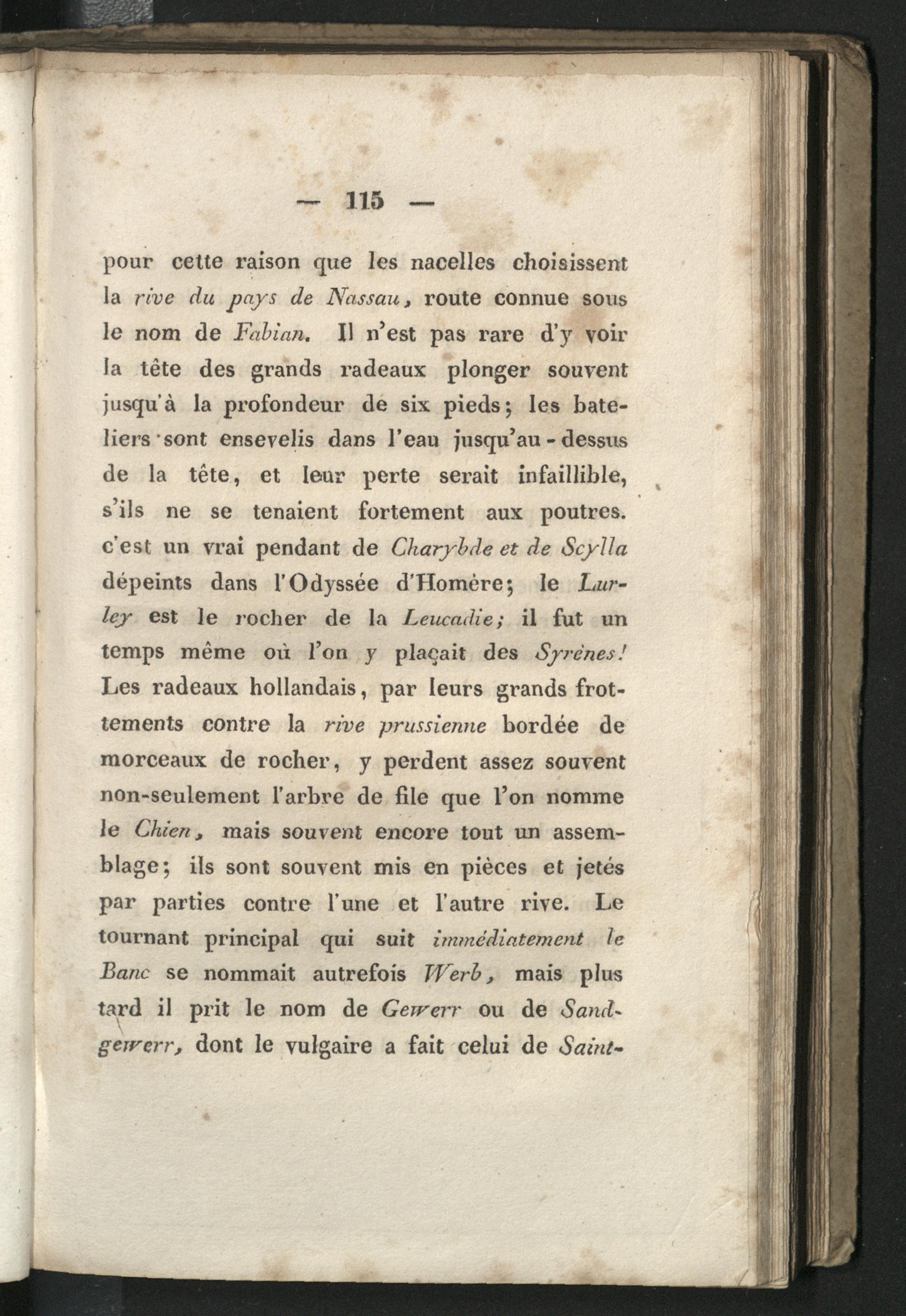 — 115 —

pour cette raison que les nacelles choisissent la rive du pays de Nassau, route connue sous le nom de Fabian. Il n'est pas rare d'y voir la tête des grands radeaux plonger souvent jusqu'à la profondeur de six pieds; les bateliers sont ensevelis dans l'eau jusqu'au-dessus de la tête, et leur perte serait infaillible, s'ils ne se tenaient fortement aux poutres. c'est un vrai pendant de Charybde et de Scylla dépeints dans l'Odyssée d'Homère; le Lurley est le rocher de la Leucadie; il fut un temps même où l'on y plaçait des Syrènes! Les radeaux hollandais, par leurs grands frottements contre la rive prussienne bordée de morceaux de rocher, y perdent assez souvent non-seulement l'arbre de file que l'on nomme le Chien, mais souvent encore tout un assemblage; ils sont souvent mis en pièces et jetés par parties contre l'une et l'autre rive. Le tournant principal qui suit immédiatement le Banc se nommait autrefois Werb, mais plus tard il prit le nom de Gewerr ou de Sandgewerr, dont le vulgaire a fait celui de Saint-